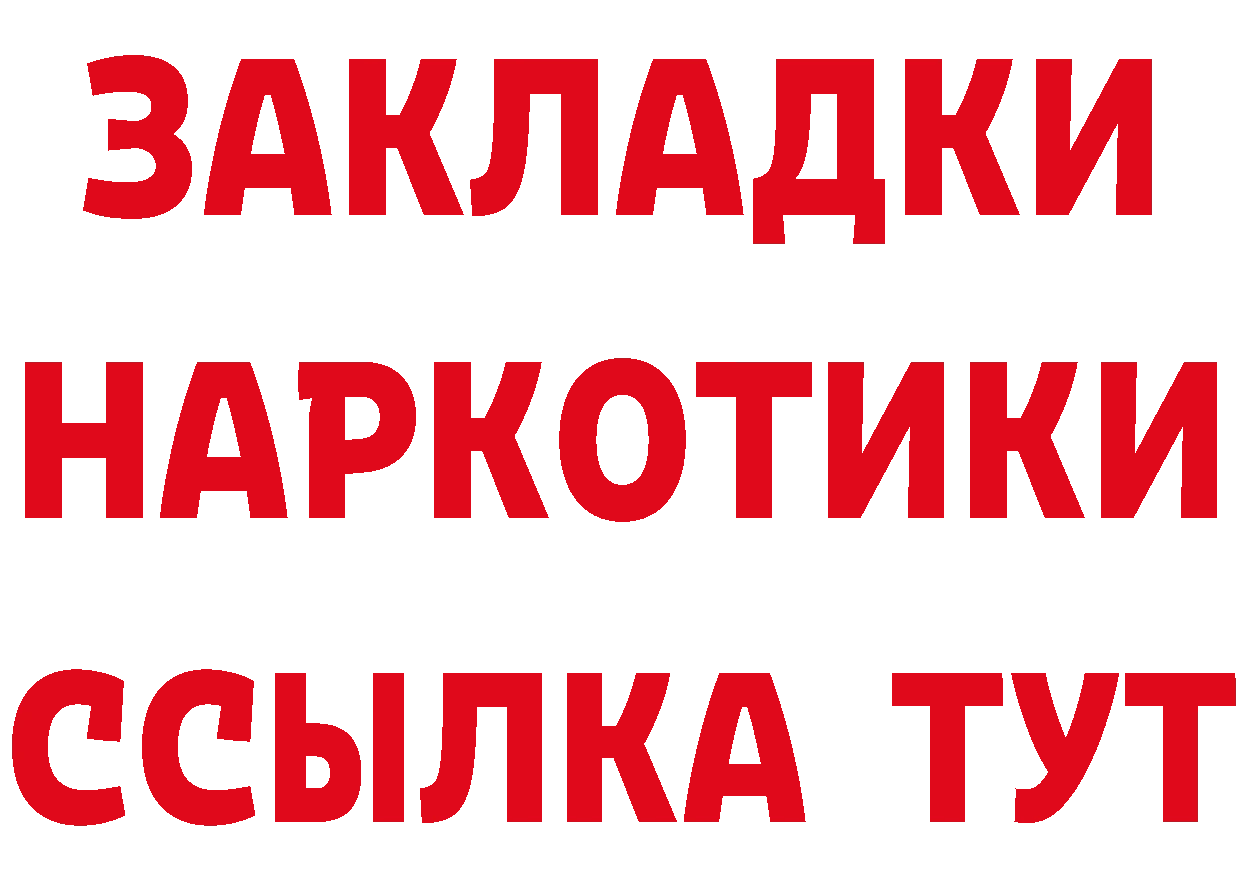 ЗАКЛАДКИ
НАРКОТИКИ
ССЫЛКА ТУТ